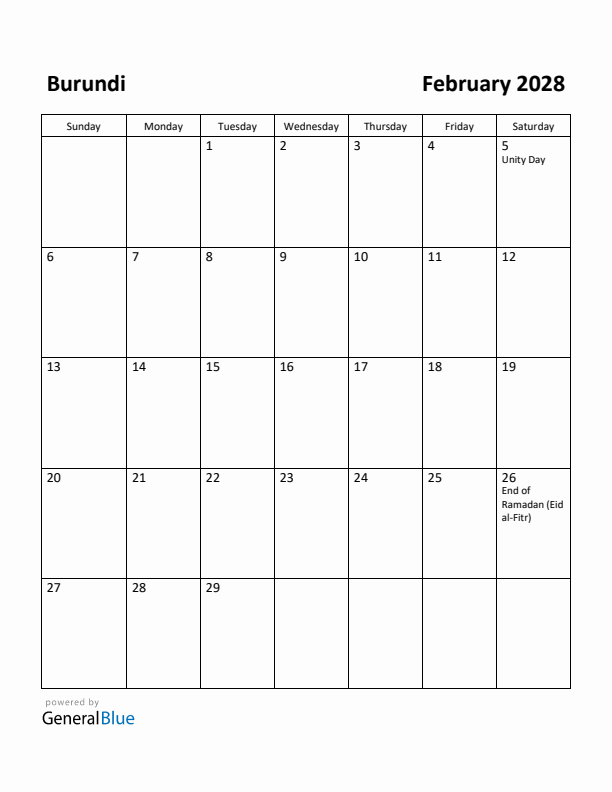 Burundi

February 2028

| Sunday | Monday | Tuesday | Wednesday | Thursday | Friday | Saturday |
|---|---|---|---|---|---|---|
| | | 1 | 2 | 3 | 4 | 5 Unity Day |
| 6 | 7 | 8 | 9 | 10 | 11 | 12 |
| 13 | 14 | 15 | 16 | 17 | 18 | 19 |
| 20 | 21 | 22 | 23 | 24 | 25 | 26 End of Ramadan (Eid al-Fitr) |
| 27 | 28 | 29 | | | | |

powered by
GeneralBlue